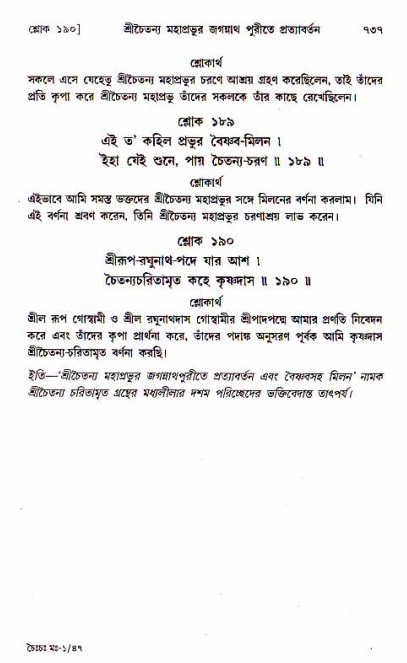 শ্লোক ১৯০]    শ্রীচৈতন্য মহাপ্রভুর জগন্নাথ পুরীতে প্রত্যাবর্তন    ৭৩৭

শ্লোকার্থ

সকলে এসে যেহেতু শ্রীচৈতন্য মহাপ্রভুর চরণে আশ্রয় গ্রহণ করেছিলেন, তাই তাঁদের প্রতি কৃপা করে শ্রীচৈতন্য মহাপ্রভু তাঁদের সকলকে তাঁর কাছে রেখেছিলেন।

শ্লোক ১৮৯

এই ত' কহিল প্রভুর বৈষ্ণব-মিলন ।
ইহা যেই শুনে, পায় চৈতন্য-চরণ ॥ ১৮৯ ॥

শ্লোকার্থ

এইভাবে আমি সমস্ত ভক্তদের শ্রীচৈতন্য মহাপ্রভুর সঙ্গে মিলনের বর্ণনা করলাম। যিনি এই বর্ণনা শ্রবণ করেন, তিনি শ্রীচৈতন্য মহাপ্রভুর চরণাশ্রয় লাভ করেন।

শ্লোক ১৯০

শ্রীরূপ-রঘুনাথ-পদে যার আশ ।
চৈতন্যচরিতামৃত কহে কৃষ্ণদাস ॥ ১৯০ ॥

শ্লোকার্থ

শ্রীল রূপ গোস্বামী ও শ্রীল রঘুনাথদাস গোস্বামীর শ্রীপাদপদ্মে আমার প্রণতি নিবেদন করে এবং তাঁদের কৃপা প্রার্থনা করে, তাঁদের পদাঙ্ক অনুসরণ পূর্বক আমি কৃষ্ণদাস শ্রীচৈতন্য-চরিতামৃত বর্ণনা করছি।

ইতি—'শ্রীচৈতন্য মহাপ্রভুর জগন্নাথপুরীতে প্রত্যাবর্তন এবং বৈষ্ণবসহ মিলন' নামক শ্রীচৈতন্য চরিতামৃত গ্রন্থের মধ্যলীলার দশম পরিচ্ছেদের ভক্তিবেদান্ত তাৎপর্য।

চৈঃচঃ মঃ-১/৪৭